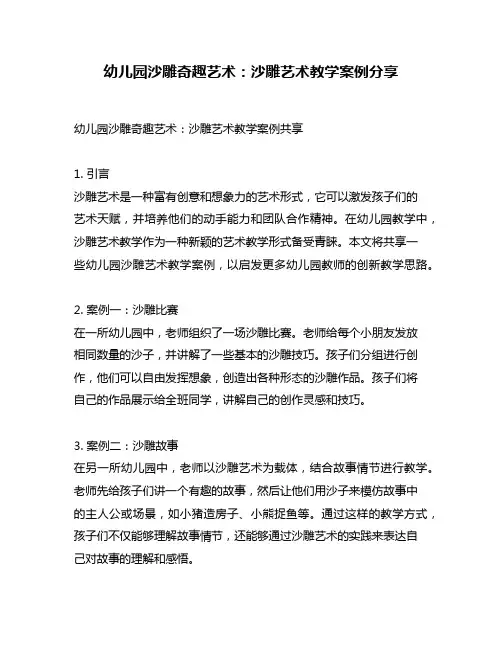 幼儿园沙雕奇趣艺术：沙雕艺术教学案例分享

幼儿园沙雕奇趣艺术：沙雕艺术教学案例共享

1. 引言
沙雕艺术是一种富有创意和想象力的艺术形式，它可以激发孩子们的艺术天赋，并培养他们的动手能力和团队合作精神。在幼儿园教学中，沙雕艺术教学作为一种新颖的艺术教学形式备受青睐。本文将共享一些幼儿园沙雕艺术教学案例，以启发更多幼儿园教师的创新教学思路。

2. 案例一：沙雕比赛
在一所幼儿园中，老师组织了一场沙雕比赛。老师给每个小朋友发放相同数量的沙子，并讲解了一些基本的沙雕技巧。孩子们分组进行创作，他们可以自由发挥想象，创造出各种形态的沙雕作品。孩子们将自己的作品展示给全班同学，讲解自己的创作灵感和技巧。

3. 案例二：沙雕故事
在另一所幼儿园中，老师以沙雕艺术为载体，结合故事情节进行教学。老师先给孩子们讲一个有趣的故事，然后让他们用沙子来模仿故事中的主人公或场景，如小猪造房子、小熊捉鱼等。通过这样的教学方式，孩子们不仅能够理解故事情节，还能够通过沙雕艺术的实践来表达自己对故事的理解和感悟。